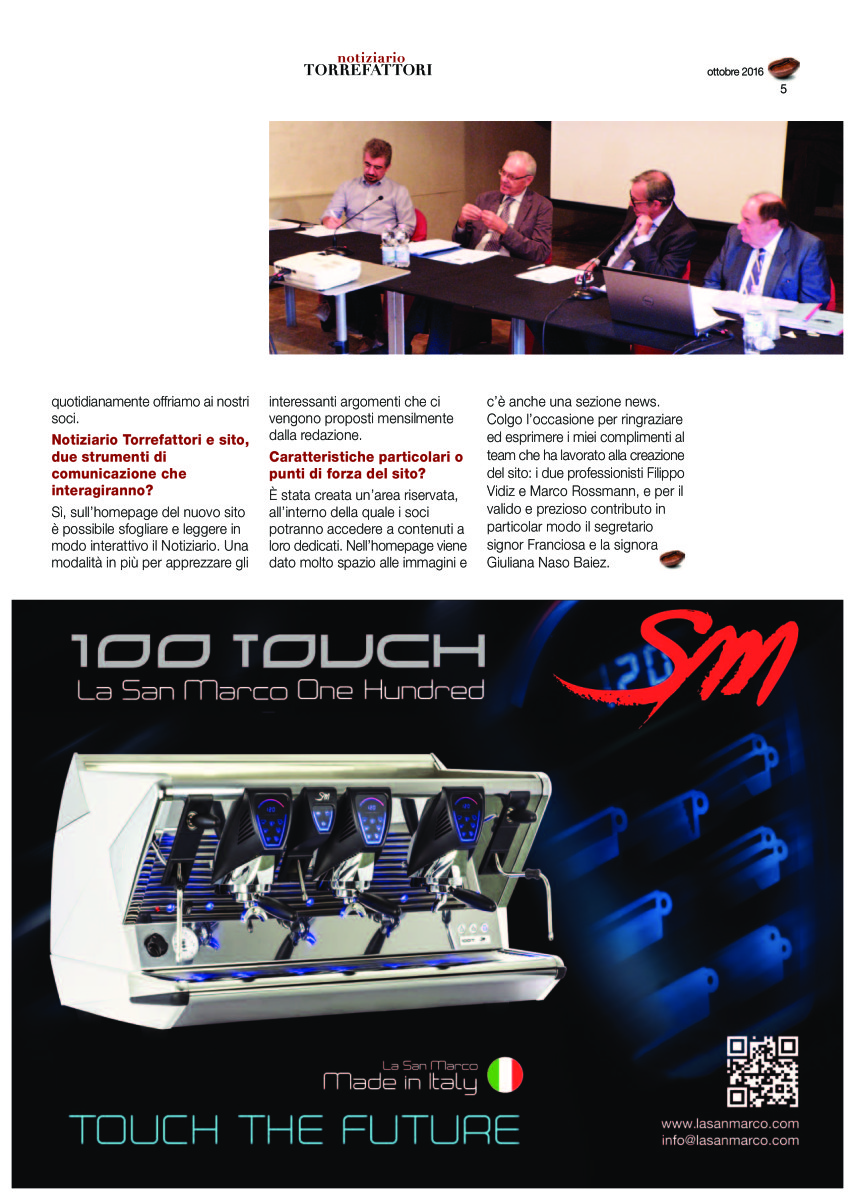 notiziario
TORREFATTORI

ottobre 2016
5

quotidianamente offriamo ai nostri soci.

**Notiziario Torrefattori e sito, due strumenti di comunicazione che interagiranno?**

Sì, sull'homepage del nuovo sito è possibile sfogliare e leggere in modo interattivo il Notiziario. Una modalità in più per apprezzare gli interessanti argomenti che ci vengono proposti mensilmente dalla redazione.

**Caratteristiche particolari o punti di forza del sito?**

È stata creata un'area riservata, all'interno della quale i soci potranno accedere a contenuti a loro dedicati. Nell'homepage viene dato molto spazio alle immagini e c'è anche una sezione news. Colgo l'occasione per ringraziare ed esprimere i miei complimenti al team che ha lavorato alla creazione del sito: i due professionisti Filippo Vidiz e Marco Rossmann, e per il valido e prezioso contributo in particolar modo il segretario signor Franciosa e la signora Giuliana Naso Baiez.

100 TOUCH
La San Marco One Hundred

SM

La San Marco
Made in Italy

TOUCH THE FUTURE

www.lasanmarco.com
info@lasanmarco.com